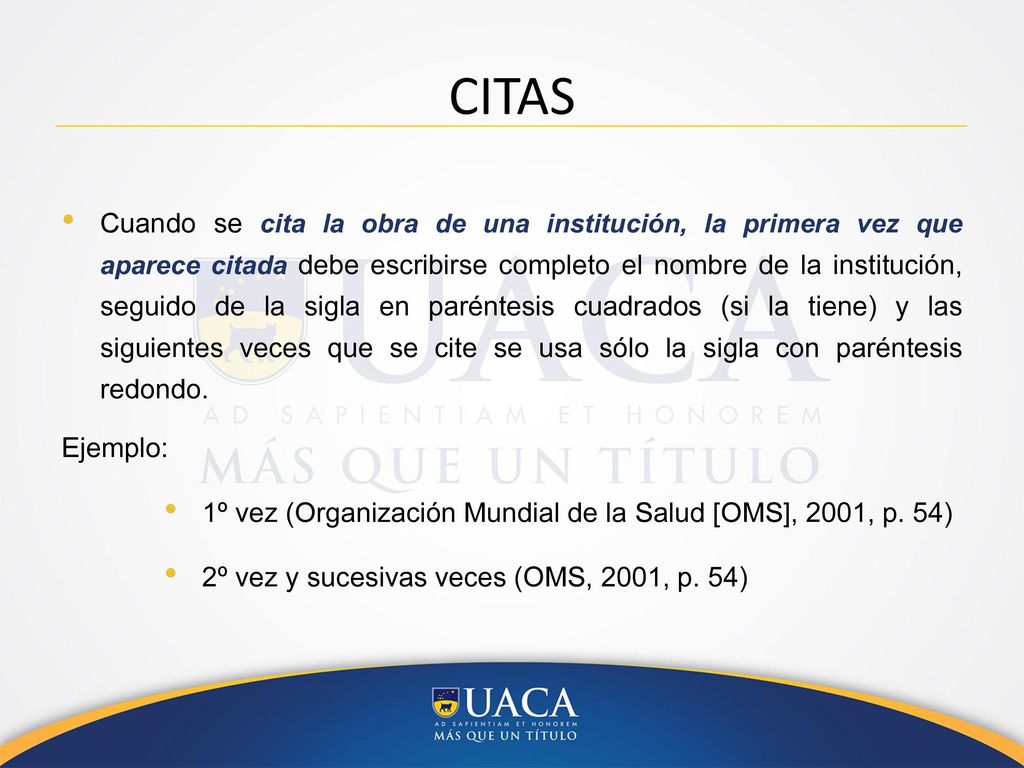 CITAS

• Cuando se cita la obra de una institución, la primera vez que aparece citada debe escribirse completo el nombre de la institución, seguido de la sigla en paréntesis cuadrados (si la tiene) y las siguientes veces que se cite se usa sólo la sigla con paréntesis redondo.

UACA
AD SAPIENTIAM ET HONOREM
MÁS QUE UN TÍTULO

Ejemplo:

• 1º vez (Organización Mundial de la Salud [OMS], 2001, p. 54)

• 2º vez y sucesivas veces (OMS, 2001, p. 54)

UACA
AD SAPIENTIAM ET HONOREM
MÁS QUE UN TÍTULO